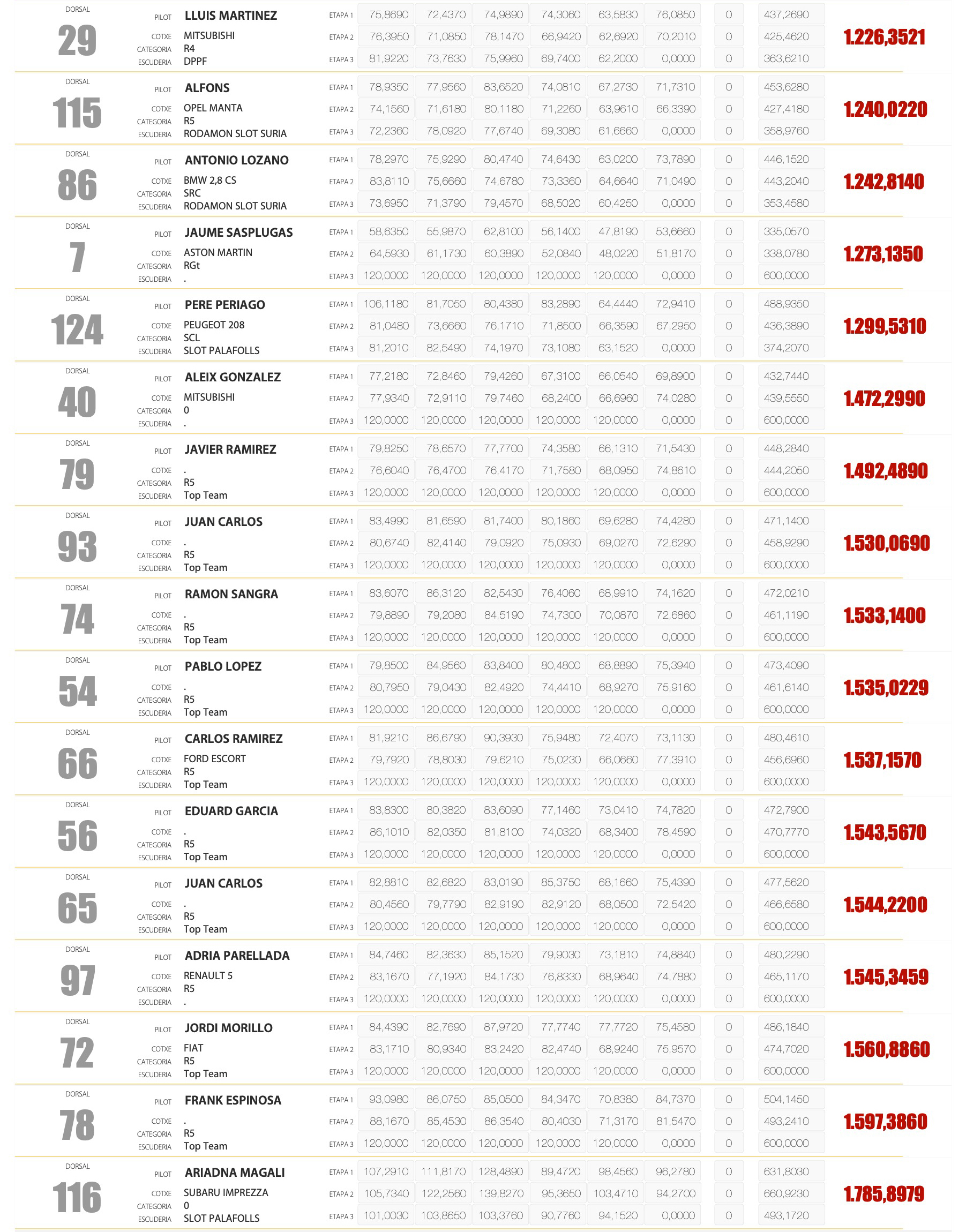 DORSAL
29
PILOT LLUIS MARTINEZ
COTXE MITSUBISHI
CATEGORIA R4
ESCUDERIA DPPF

| | | | | | | | | |
|---|---|---|---|---|---|---|---|---|
| ETAPA 1 | 75,8690 | 72,4370 | 74,9890 | 74,3060 | 63,5830 | 76,0850 | 0 | 437,2690 |
| ETAPA 2 | 76,3950 | 71,0850 | 78,1470 | 66,9420 | 62,6920 | 70,2010 | 0 | 425,4620 |
| ETAPA 3 | 81,9220 | 73,7630 | 75,9960 | 69,7400 | 62,2000 | 0,0000 | 0 | 363,6210 |

1.226,3521

DORSAL
115
PILOT ALFONS
COTXE OPEL MANTA
CATEGORIA R5
ESCUDERIA RODAMON SLOT SURIA

| | | | | | | | | |
|---|---|---|---|---|---|---|---|---|
| ETAPA 1 | 78,9350 | 77,9560 | 83,6520 | 74,0810 | 67,2730 | 71,7310 | 0 | 453,6280 |
| ETAPA 2 | 74,1560 | 71,6180 | 80,1180 | 71,2260 | 63,9610 | 66,3390 | 0 | 427,4180 |
| ETAPA 3 | 72,2360 | 78,0920 | 77,6740 | 69,3080 | 61,6660 | 0,0000 | 0 | 358,9760 |

1.240,0220

DORSAL
86
PILOT ANTONIO LOZANO
COTXE BMW 2,8 CS
CATEGORIA SRC
ESCUDERIA RODAMON SLOT SURIA

| | | | | | | | | |
|---|---|---|---|---|---|---|---|---|
| ETAPA 1 | 78,2970 | 75,9290 | 80,4740 | 74,6430 | 63,0200 | 73,7890 | 0 | 446,1520 |
| ETAPA 2 | 83,8110 | 75,6660 | 74,6780 | 73,3360 | 64,6640 | 71,0490 | 0 | 443,2040 |
| ETAPA 3 | 73,6950 | 71,3790 | 79,4570 | 68,5020 | 60,4250 | 0,0000 | 0 | 353,4580 |

1.242,8140

DORSAL
7
PILOT JAUME SASPLUGAS
COTXE ASTON MARTIN
CATEGORIA RGt
ESCUDERIA .

| | | | | | | | | |
|---|---|---|---|---|---|---|---|---|
| ETAPA 1 | 58,6350 | 55,9870 | 62,8100 | 56,1400 | 47,8190 | 53,6660 | 0 | 335,0570 |
| ETAPA 2 | 64,5930 | 61,1730 | 60,3890 | 52,0840 | 48,0220 | 51,8170 | 0 | 338,0780 |
| ETAPA 3 | 120,0000 | 120,0000 | 120,0000 | 120,0000 | 120,0000 | 0,0000 | 0 | 600,0000 |

1.273,1350

DORSAL
124
PILOT PERE PERIAGO
COTXE PEUGEOT 208
CATEGORIA SCL
ESCUDERIA SLOT PALAFOLLS

| | | | | | | | | |
|---|---|---|---|---|---|---|---|---|
| ETAPA 1 | 106,1180 | 81,7050 | 80,4380 | 83,2890 | 64,4440 | 72,9410 | 0 | 488,9350 |
| ETAPA 2 | 81,0480 | 73,6660 | 76,1710 | 71,8500 | 66,3590 | 67,2950 | 0 | 436,3890 |
| ETAPA 3 | 81,2010 | 82,5490 | 74,1970 | 73,1080 | 63,1520 | 0,0000 | 0 | 374,2070 |

1.299,5310

DORSAL
40
PILOT ALEIX GONZALEZ
COTXE MITSUBISHI
CATEGORIA 0
ESCUDERIA .

| | | | | | | | | |
|---|---|---|---|---|---|---|---|---|
| ETAPA 1 | 77,2180 | 72,8460 | 79,4260 | 67,3100 | 66,0540 | 69,8900 | 0 | 432,7440 |
| ETAPA 2 | 77,9340 | 72,9110 | 79,7460 | 68,2400 | 66,6960 | 74,0280 | 0 | 439,5550 |
| ETAPA 3 | 120,0000 | 120,0000 | 120,0000 | 120,0000 | 120,0000 | 0,0000 | 0 | 600,0000 |

1.472,2990

DORSAL
79
PILOT JAVIER RAMIREZ
COTXE .
CATEGORIA R5
ESCUDERIA Top Team

| | | | | | | | | |
|---|---|---|---|---|---|---|---|---|
| ETAPA 1 | 79,8250 | 78,6570 | 77,7700 | 74,3580 | 66,1310 | 71,5430 | 0 | 448,2840 |
| ETAPA 2 | 76,6040 | 76,4700 | 76,4170 | 71,7580 | 68,0950 | 74,8610 | 0 | 444,2050 |
| ETAPA 3 | 120,0000 | 120,0000 | 120,0000 | 120,0000 | 120,0000 | 0,0000 | 0 | 600,0000 |

1.492,4890

DORSAL
93
PILOT JUAN CARLOS
COTXE .
CATEGORIA R5
ESCUDERIA Top Team

| | | | | | | | | |
|---|---|---|---|---|---|---|---|---|
| ETAPA 1 | 83,4990 | 81,6590 | 81,7400 | 80,1860 | 69,6280 | 74,4280 | 0 | 471,1400 |
| ETAPA 2 | 80,6740 | 82,4140 | 79,0920 | 75,0930 | 69,0270 | 72,6290 | 0 | 458,9290 |
| ETAPA 3 | 120,0000 | 120,0000 | 120,0000 | 120,0000 | 120,0000 | 0,0000 | 0 | 600,0000 |

1.530,0690

DORSAL
74
PILOT RAMON SANGRA
COTXE .
CATEGORIA R5
ESCUDERIA Top Team

| | | | | | | | | |
|---|---|---|---|---|---|---|---|---|
| ETAPA 1 | 83,6070 | 86,3120 | 82,5430 | 76,4060 | 68,9910 | 74,1620 | 0 | 472,0210 |
| ETAPA 2 | 79,8890 | 79,2080 | 84,5190 | 74,7300 | 70,0870 | 72,6860 | 0 | 461,1190 |
| ETAPA 3 | 120,0000 | 120,0000 | 120,0000 | 120,0000 | 120,0000 | 0,0000 | 0 | 600,0000 |

1.533,1400

DORSAL
54
PILOT PABLO LOPEZ
COTXE .
CATEGORIA R5
ESCUDERIA Top Team

| | | | | | | | | |
|---|---|---|---|---|---|---|---|---|
| ETAPA 1 | 79,8500 | 84,9560 | 83,8400 | 80,4800 | 68,8890 | 75,3940 | 0 | 473,4090 |
| ETAPA 2 | 80,7950 | 79,0430 | 82,4920 | 74,4410 | 68,9270 | 75,9160 | 0 | 461,6140 |
| ETAPA 3 | 120,0000 | 120,0000 | 120,0000 | 120,0000 | 120,0000 | 0,0000 | 0 | 600,0000 |

1.535,0229

DORSAL
66
PILOT CARLOS RAMIREZ
COTXE FORD ESCORT
CATEGORIA R5
ESCUDERIA Top Team

| | | | | | | | | |
|---|---|---|---|---|---|---|---|---|
| ETAPA 1 | 81,9210 | 86,6790 | 90,3930 | 75,9480 | 72,4070 | 73,1130 | 0 | 480,4610 |
| ETAPA 2 | 79,7920 | 78,8030 | 79,6210 | 75,0230 | 66,0660 | 77,3910 | 0 | 456,6960 |
| ETAPA 3 | 120,0000 | 120,0000 | 120,0000 | 120,0000 | 120,0000 | 0,0000 | 0 | 600,0000 |

1.537,1570

DORSAL
56
PILOT EDUARD GARCIA
COTXE .
CATEGORIA R5
ESCUDERIA Top Team

| | | | | | | | | |
|---|---|---|---|---|---|---|---|---|
| ETAPA 1 | 83,8300 | 80,3820 | 83,6090 | 77,1460 | 73,0410 | 74,7820 | 0 | 472,7900 |
| ETAPA 2 | 86,1010 | 82,0350 | 81,8100 | 74,0320 | 68,3400 | 78,4590 | 0 | 470,7770 |
| ETAPA 3 | 120,0000 | 120,0000 | 120,0000 | 120,0000 | 120,0000 | 0,0000 | 0 | 600,0000 |

1.543,5670

DORSAL
65
PILOT JUAN CARLOS
COTXE .
CATEGORIA R5
ESCUDERIA Top Team

| | | | | | | | | |
|---|---|---|---|---|---|---|---|---|
| ETAPA 1 | 82,8810 | 82,6820 | 83,0190 | 85,3750 | 68,1660 | 75,4390 | 0 | 477,5620 |
| ETAPA 2 | 80,4560 | 79,7790 | 82,9190 | 82,9120 | 68,0500 | 72,5420 | 0 | 466,6580 |
| ETAPA 3 | 120,0000 | 120,0000 | 120,0000 | 120,0000 | 120,0000 | 0,0000 | 0 | 600,0000 |

1.544,2200

DORSAL
97
PILOT ADRIA PARELLADA
COTXE RENAULT 5
CATEGORIA R5
ESCUDERIA .

| | | | | | | | | |
|---|---|---|---|---|---|---|---|---|
| ETAPA 1 | 84,7460 | 82,3630 | 85,1520 | 79,9030 | 73,1810 | 74,8840 | 0 | 480,2290 |
| ETAPA 2 | 83,1670 | 77,1920 | 84,1730 | 76,8330 | 68,9640 | 74,7880 | 0 | 465,1170 |
| ETAPA 3 | 120,0000 | 120,0000 | 120,0000 | 120,0000 | 120,0000 | 0,0000 | 0 | 600,0000 |

1.545,3459

DORSAL
72
PILOT JORDI MORILLO
COTXE FIAT
CATEGORIA R5
ESCUDERIA Top Team

| | | | | | | | | |
|---|---|---|---|---|---|---|---|---|
| ETAPA 1 | 84,4390 | 82,7690 | 87,9720 | 77,7740 | 77,7720 | 75,4580 | 0 | 486,1840 |
| ETAPA 2 | 83,1710 | 80,9340 | 83,2420 | 82,4740 | 68,9240 | 75,9570 | 0 | 474,7020 |
| ETAPA 3 | 120,0000 | 120,0000 | 120,0000 | 120,0000 | 120,0000 | 0,0000 | 0 | 600,0000 |

1.560,8860

DORSAL
78
PILOT FRANK ESPINOSA
COTXE .
CATEGORIA R5
ESCUDERIA Top Team

| | | | | | | | | |
|---|---|---|---|---|---|---|---|---|
| ETAPA 1 | 93,0980 | 86,0750 | 85,0500 | 84,3470 | 70,8380 | 84,7370 | 0 | 504,1450 |
| ETAPA 2 | 88,1670 | 85,4530 | 86,3540 | 80,4030 | 71,3170 | 81,5470 | 0 | 493,2410 |
| ETAPA 3 | 120,0000 | 120,0000 | 120,0000 | 120,0000 | 120,0000 | 0,0000 | 0 | 600,0000 |

1.597,3860

DORSAL
116
PILOT ARIADNA MAGALI
COTXE SUBARU IMPREZZA
CATEGORIA 0
ESCUDERIA SLOT PALAFOLLS

| | | | | | | | | |
|---|---|---|---|---|---|---|---|---|
| ETAPA 1 | 107,2910 | 111,8170 | 128,4890 | 89,4720 | 98,4560 | 96,2780 | 0 | 631,8030 |
| ETAPA 2 | 105,7340 | 122,2560 | 139,8270 | 95,3650 | 103,4710 | 94,2700 | 0 | 660,9230 |
| ETAPA 3 | 101,0030 | 103,8650 | 103,3760 | 90,7760 | 94,1520 | 0,0000 | 0 | 493,1720 |

1.785,8979